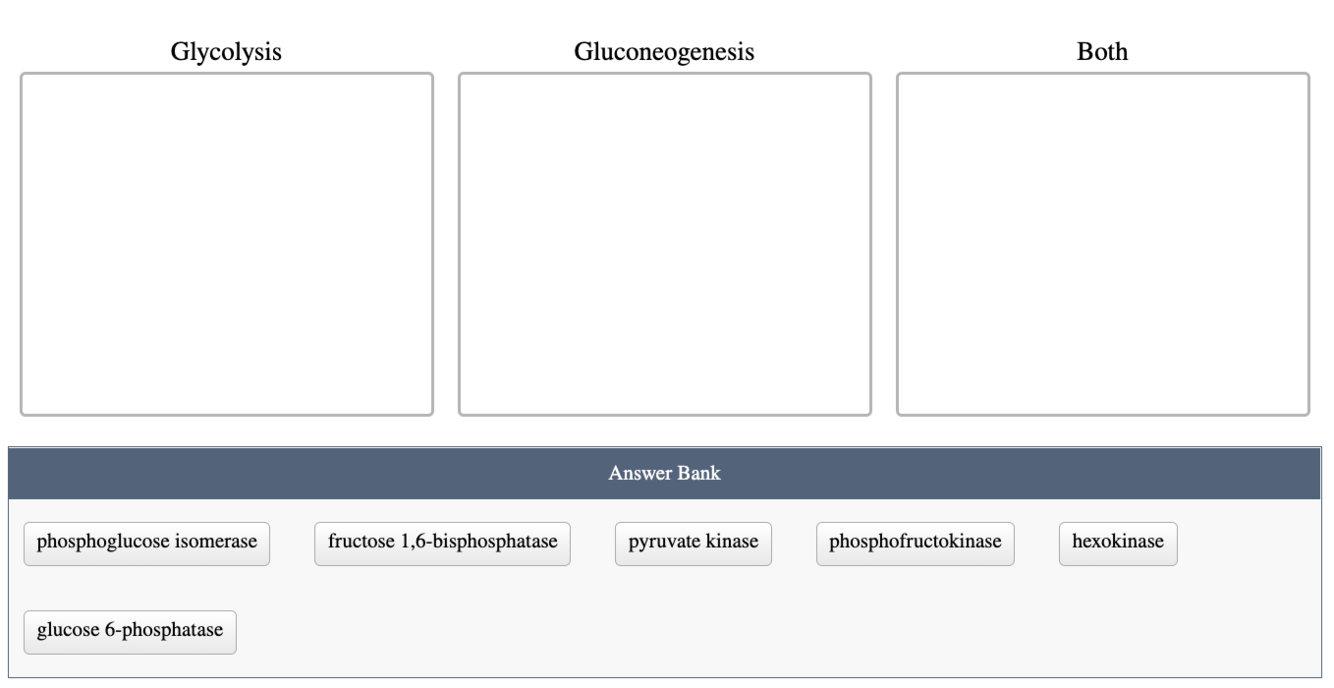 Glycolysis

Gluconeogenesis

Both

Answer Bank

phosphoglucose isomerase

fructose 1,6-bisphosphatase

pyruvate kinase

phosphofructokinase

hexokinase

glucose 6-phosphatase